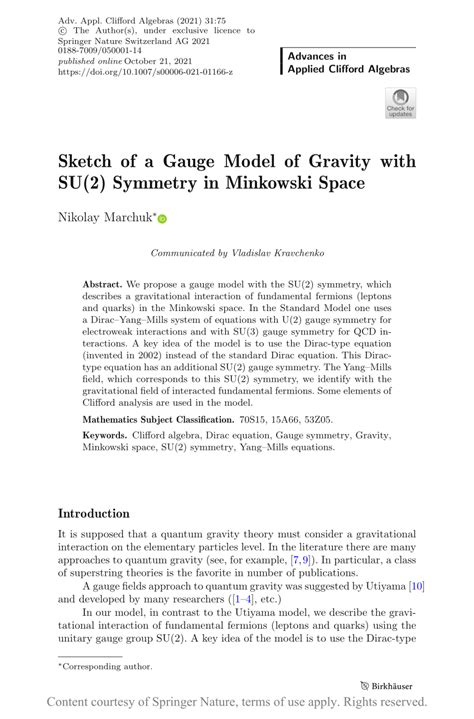 Adv. Appl. Clifford Algebras (2021) 31:75
© The Author(s), under exclusive licence to Springer Nature Switzerland AG 2021
0188-7009/050001-14
published online October 21, 2021
https://doi.org/10.1007/s00006-021-01166-z

Advances in
Applied Clifford Algebras

Check for updates

Sketch of a Gauge Model of Gravity with SU(2) Symmetry in Minkowski Space

Nikolay Marchuk*

Communicated by Vladislav Kravchenko

Abstract. We propose a gauge model with the SU(2) symmetry, which describes a gravitational interaction of fundamental fermions (leptons and quarks) in the Minkowski space. In the Standard Model one uses a Dirac–Yang–Mills system of equations with U(2) gauge symmetry for electroweak interactions and with SU(3) gauge symmetry for QCD interactions. A key idea of the model is to use the Dirac-type equation (invented in 2002) instead of the standard Dirac equation. This Dirac-type equation has an additional SU(2) gauge symmetry. The Yang–Mills field, which corresponds to this SU(2) symmetry, we identify with the gravitational field of interacted fundamental fermions. Some elements of Clifford analysis are used in the model.

Mathematics Subject Classification. 70S15, 15A66, 53Z05.

Keywords. Clifford algebra, Dirac equation, Gauge symmetry, Gravity, Minkowski space, SU(2) symmetry, Yang–Mills equations.

Introduction

It is supposed that a quantum gravity theory must consider a gravitational interaction on the elementary particles level. In the literature there are many approaches to quantum gravity (see, for example, [7,9]). In particular, a class of superstring theories is the favorite in number of publications.

A gauge fields approach to quantum gravity was suggested by Utiyama [10] and developed by many researchers ([1–4], etc.)

In our model, in contrast to the Utiyama model, we describe the gravitational interaction of fundamental fermions (leptons and quarks) using the unitary gauge group SU(2). A key idea of the model is to use the Dirac-type

*Corresponding author.

Birkhäuser

Content courtesy of Springer Nature, terms of use apply. Rights reserved.